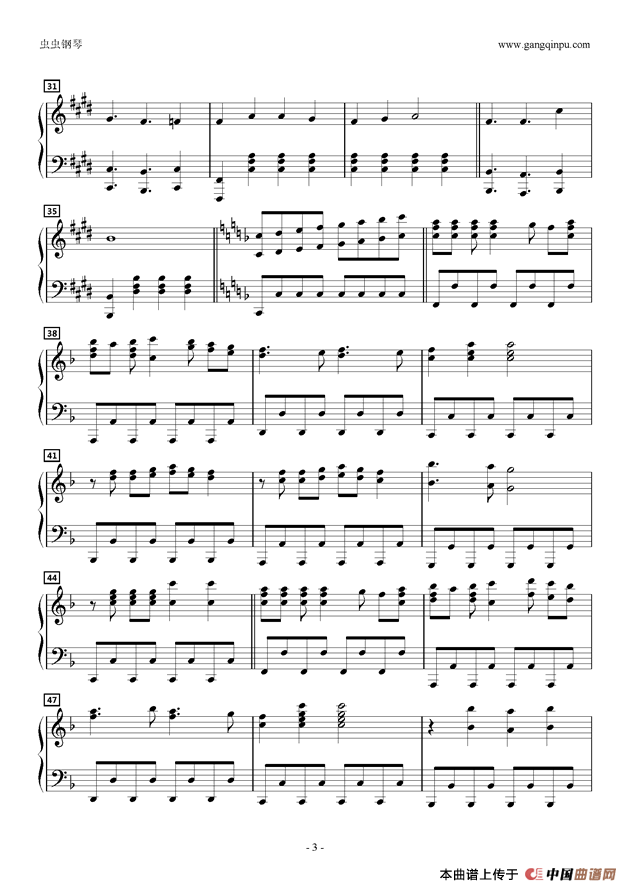 虫虫钢琴

www.gangqinpu.com

31

35

38

41

44

47

- 3 -

本曲谱上传于 中国曲谱网